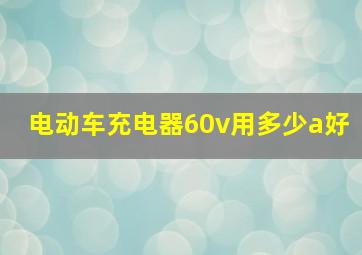 电动车充电器60v用多少a好